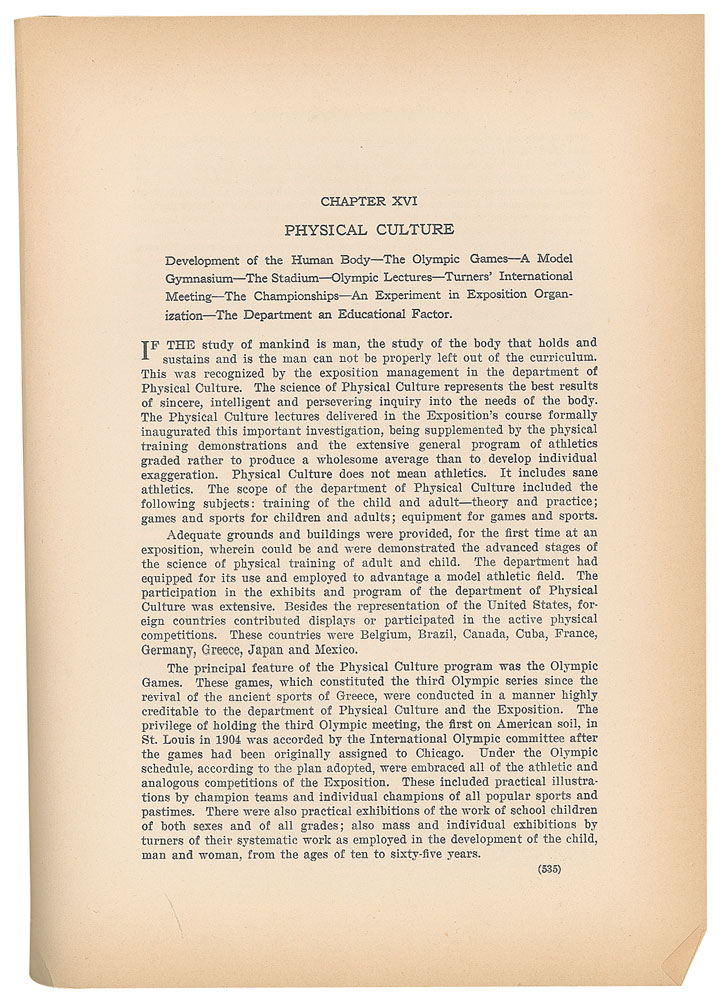 CHAPTER XVI

PHYSICAL CULTURE

Development of the Human Body—The Olympic Games—A Model Gymnasium—The Stadium—Olympic Lectures—Turners' International Meeting—The Championships—An Experiment in Exposition Organization—The Department an Educational Factor.

IF THE study of mankind is man, the study of the body that holds and sustains and is the man can not be properly left out of the curriculum. This was recognized by the exposition management in the department of Physical Culture. The science of Physical Culture represents the best results of sincere, intelligent and persevering inquiry into the needs of the body. The Physical Culture lectures delivered in the Exposition's course formally inaugurated this important investigation, being supplemented by the physical training demonstrations and the extensive general program of athletics graded rather to produce a wholesome average than to develop individual exaggeration. Physical Culture does not mean athletics. It includes sane athletics. The scope of the department of Physical Culture included the following subjects: training of the child and adult—theory and practice; games and sports for children and adults; equipment for games and sports.

Adequate grounds and buildings were provided, for the first time at an exposition, wherein could be and were demonstrated the advanced stages of the science of physical training of adult and child. The department had equipped for its use and employed to advantage a model athletic field. The participation in the exhibits and program of the department of Physical Culture was extensive. Besides the representation of the United States, foreign countries contributed displays or participated in the active physical competitions. These countries were Belgium, Brazil, Canada, Cuba, France, Germany, Greece, Japan and Mexico.

The principal feature of the Physical Culture program was the Olympic Games. These games, which constituted the third Olympic series since the revival of the ancient sports of Greece, were conducted in a manner highly creditable to the department of Physical Culture and the Exposition. The privilege of holding the third Olympic meeting, the first on American soil, in St. Louis in 1904 was accorded by the International Olympic committee after the games had been originally assigned to Chicago. Under the Olympic schedule, according to the plan adopted, were embraced all of the athletic and analogous competitions of the Exposition. These included practical illustrations by champion teams and individual champions of all popular sports and pastimes. There were also practical exhibitions of the work of school children of both sexes and of all grades; also mass and individual exhibitions by turners of their systematic work as employed in the development of the child, man and woman, from the ages of ten to sixty-five years.

(535)